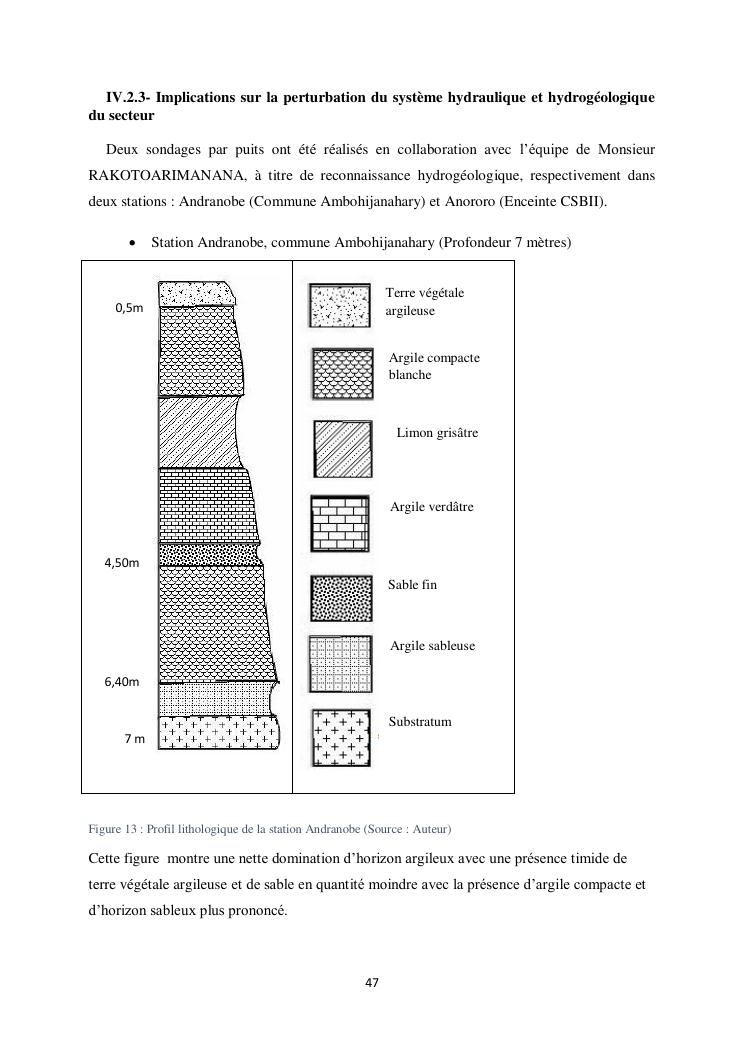 IV.2.3- Implications sur la perturbation du système hydraulique et hydrogéologique du secteur

Deux sondages par puits ont été réalisés en collaboration avec l'équipe de Monsieur RAKOTOARIMANANA, à titre de reconnaissance hydrogéologique, respectivement dans deux stations : Andranobe (Commune Ambohijanahary) et Anororo (Enceinte CSBII).

• Station Andranobe, commune Ambohijanahary (Profondeur 7 mètres)

0,5m

4,50m

6,40m

7 m

Terre végétale argileuse

Argile compacte blanche

Limon grisâtre

Argile verdâtre

Sable fin

Argile sableuse

Substratum

Figure 13 : Profil lithologique de la station Andranobe (Source : Auteur)

Cette figure montre une nette domination d'horizon argileux avec une présence timide de terre végétale argileuse et de sable en quantité moindre avec la présence d'argile compacte et d'horizon sableux plus prononcé.

47